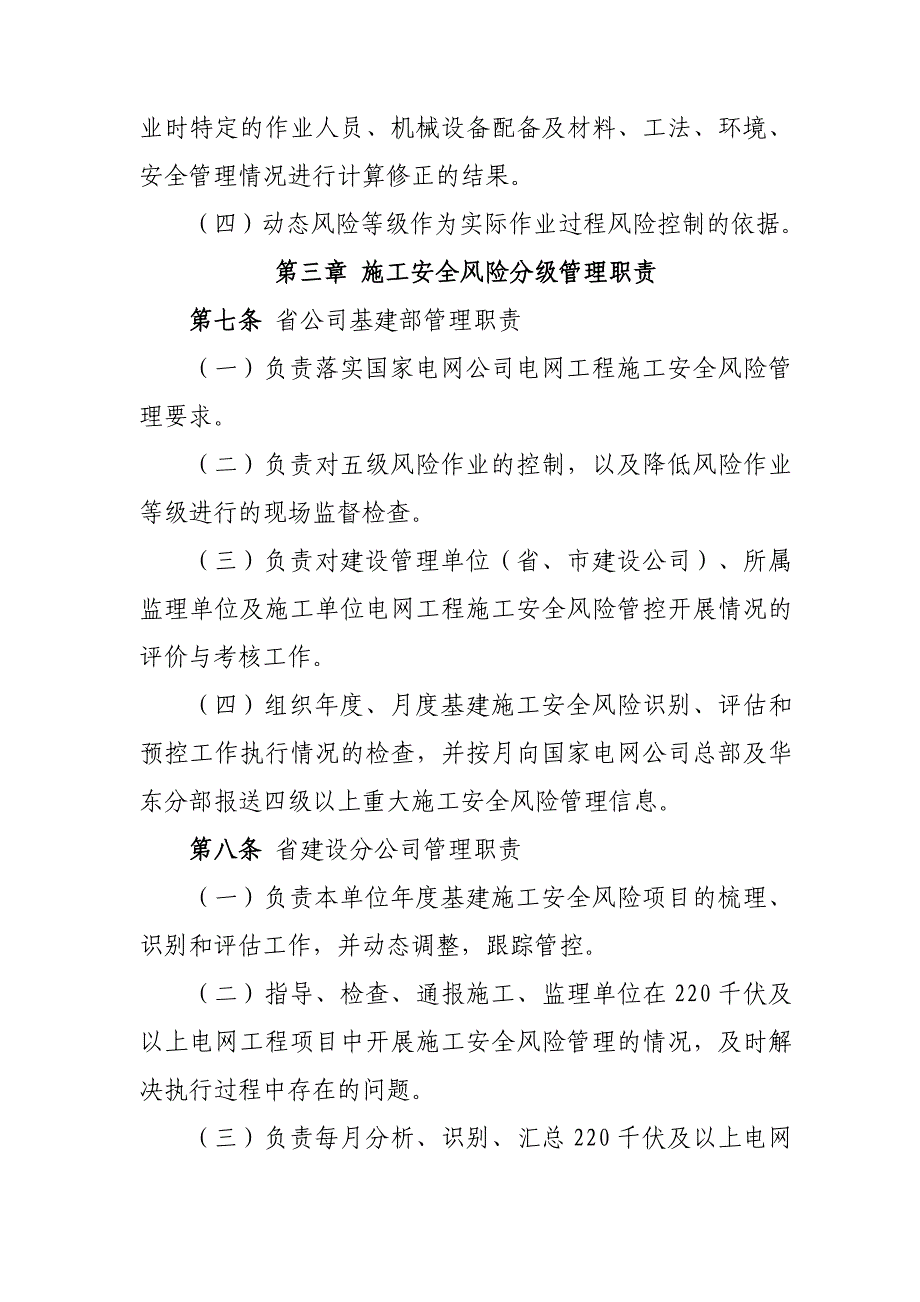 业时特定的作业人员、机械设备配备及材料、工法、环境、安全管理情况进行计算修正的结果。

（四）动态风险等级作为实际作业过程风险控制的依据。

第三章 施工安全风险分级管理职责

第七条 省公司基建部管理职责

（一）负责落实国家电网公司电网工程施工安全风险管理要求。

（二）负责对五级风险作业的控制，以及降低风险作业等级进行的现场监督检查。

（三）负责对建设管理单位（省、市建设公司）、所属监理单位及施工单位电网工程施工安全风险管控开展情况的评价与考核工作。

（四）组织年度、月度基建施工安全风险识别、评估和预控工作执行情况的检查，并按月向国家电网公司总部及华东分部报送四级以上重大施工安全风险管理信息。

第八条 省建设分公司管理职责

（一）负责本单位年度基建施工安全风险项目的梳理、识别和评估工作，并动态调整，跟踪管控。

（二）指导、检查、通报施工、监理单位在220千伏及以上电网工程项目中开展施工安全风险管理的情况，及时解决执行过程中存在的问题。

（三）负责每月分析、识别、汇总220千伏及以上电网